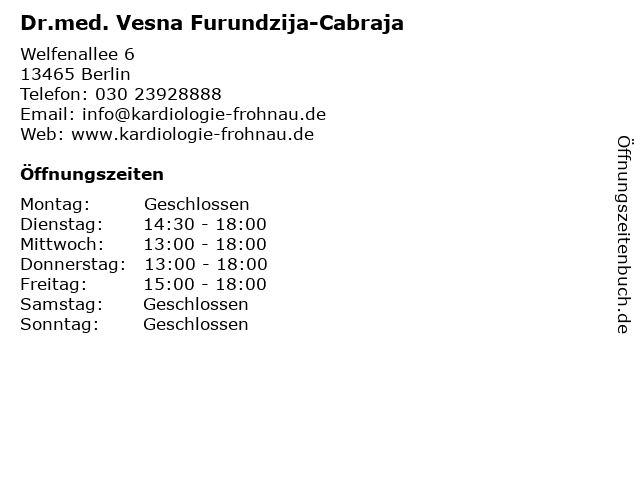 Dr.med. Vesna Furundzija-Cabraja

Welfenallee 6
13465 Berlin
Telefon: 030 23928888
Email: info@kardiologie-frohnau.de
Web: www.kardiologie-frohnau.de

Öffnungszeiten

Montag: Geschlossen
Dienstag: 14:30 - 18:00
Mittwoch: 13:00 - 18:00
Donnerstag: 13:00 - 18:00
Freitag: 15:00 - 18:00
Samstag: Geschlossen
Sonntag: Geschlossen

Öffnungszeitenbuch.de